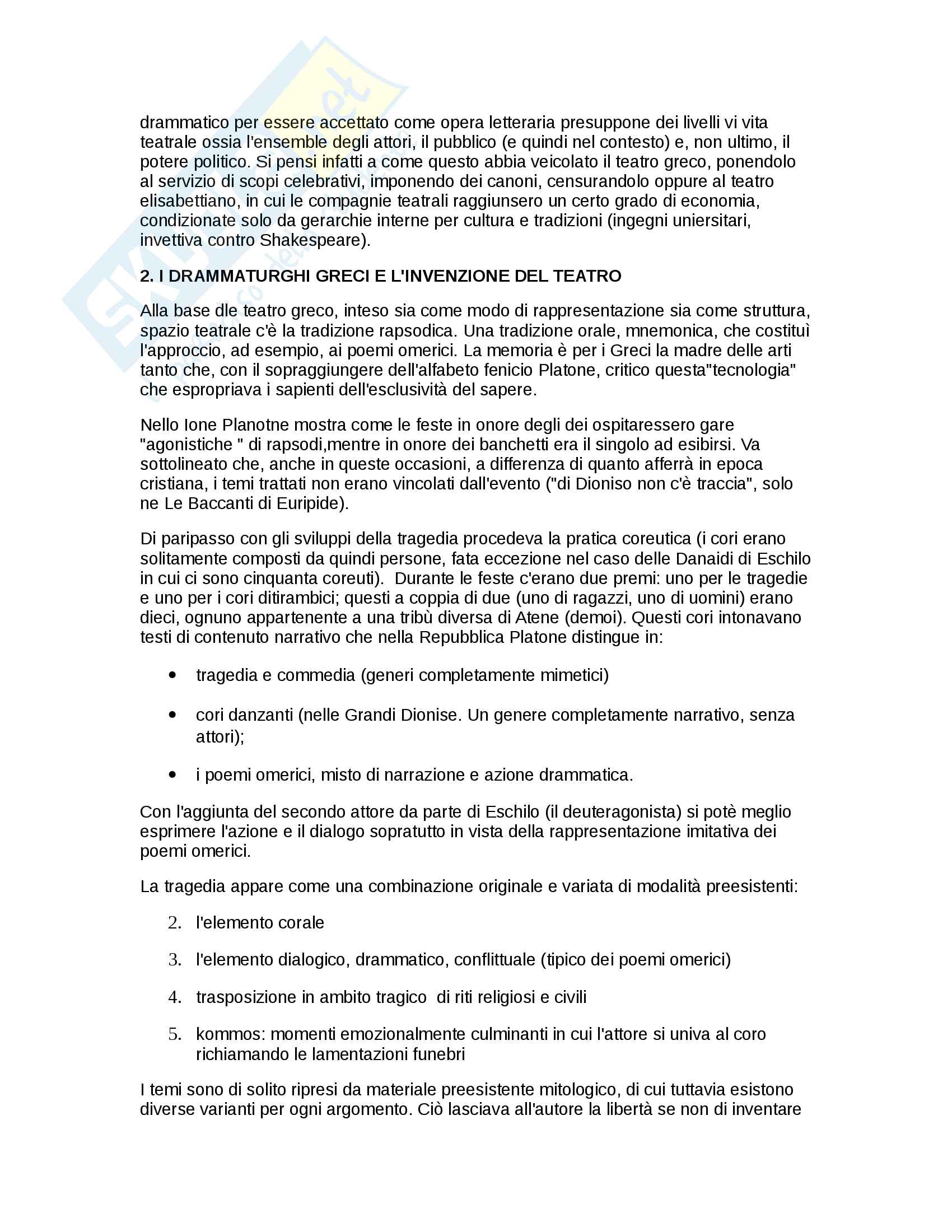 drammatico per essere accettato come opera letteraria presuppone dei livelli vi vita teatrale ossia l'ensemble degli attori, il pubblico (e quindi nel contesto) e, non ultimo, il potere politico. Si pensi infatti a come questo abbia veicolato il teatro greco, ponendolo al servizio di scopi celebrativi, imponendo dei canoni, censurandolo oppure al teatro elisabettiano, in cui le compagnie teatrali raggiunsero un certo grado di economia, condizionate solo da gerarchie interne per cultura e tradizioni (ingegni uniersitari, invettiva contro Shakespeare).

2. I DRAMMATURGHI GRECI E L'INVENZIONE DEL TEATRO

Alla base dle teatro greco, inteso sia come modo di rappresentazione sia come struttura, spazio teatrale c'è la tradizione rapsodica. Una tradizione orale, mnemonica, che costituì l'approccio, ad esempio, ai poemi omerici. La memoria è per i Greci la madre delle arti tanto che, con il sopraggiungere dell'alfabeto fenicio Platone, critico questa"tecnologia" che espropriava i sapienti dell'esclusività del sapere.

Nello Ione Planotne mostra come le feste in onore degli dei ospitaressero gare "agonistiche " di rapsodi,mentre in onore dei banchetti era il singolo ad esibirsi. Va sottolineato che, anche in queste occasioni, a differenza di quanto afferrà in epoca cristiana, i temi trattati non erano vincolati dall'evento ("di Dioniso non c'è traccia", solo ne Le Baccanti di Euripide).

Di paripasso con gli sviluppi della tragedia procedeva la pratica coreutica (i cori erano solitamente composti da quindi persone, fata eccezione nel caso delle Danaidi di Eschilo in cui ci sono cinquanta coreuti). Durante le feste c'erano due premi: uno per le tragedie e uno per i cori ditirambici; questi a coppia di due (uno di ragazzi, uno di uomini) erano dieci, ognuno appartenente a una tribù diversa di Atene (demoi). Questi cori intonavano testi di contenuto narrativo che nella Repubblica Platone distingue in:

• tragedia e commedia (generi completamente mimetici)

• cori danzanti (nelle Grandi Dionise. Un genere completamente narrativo, senza attori);

• i poemi omerici, misto di narrazione e azione drammatica.

Con l'aggiunta del secondo attore da parte di Eschilo (il deuteragonista) si potè meglio esprimere l'azione e il dialogo sopratutto in vista della rappresentazione imitativa dei poemi omerici.

La tragedia appare come una combinazione originale e variata di modalità preesistenti:

2. l'elemento corale

3. l'elemento dialogico, drammatico, conflittuale (tipico dei poemi omerici)

4. trasposizione in ambito tragico di riti religiosi e civili

5. kommos: momenti emozionalmente culminanti in cui l'attore si univa al coro richiamando le lamentazioni funebri

I temi sono di solito ripresi da materiale preesistente mitologico, di cui tuttavia esistono diverse varianti per ogni argomento. Ciò lasciava all'autore la libertà se non di inventare